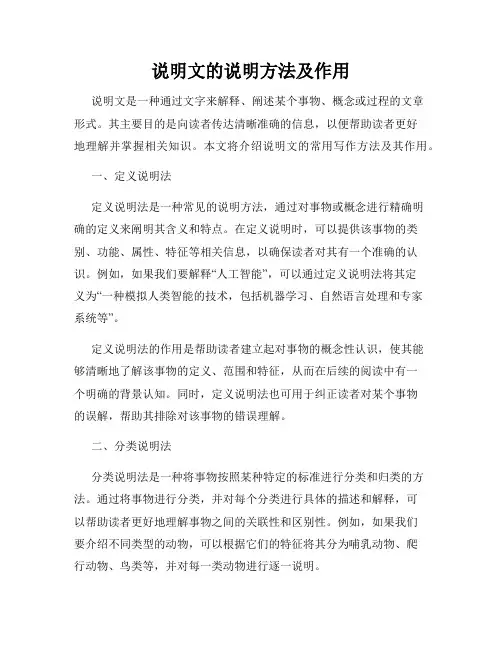 说明文的说明方法及作用

说明文是一种通过文字来解释、阐述某个事物、概念或过程的文章形式。其主要目的是向读者传达清晰准确的信息，以便帮助读者更好地理解并掌握相关知识。本文将介绍说明文的常用写作方法及其作用。

一、定义说明法

定义说明法是一种常见的说明方法，通过对事物或概念进行精确明确的定义来阐明其含义和特点。在定义说明时，可以提供该事物的类别、功能、属性、特征等相关信息，以确保读者对其有一个准确的认识。例如，如果我们要解释“人工智能”，可以通过定义说明法将其定义为“一种模拟人类智能的技术，包括机器学习、自然语言处理和专家系统等”。

定义说明法的作用是帮助读者建立起对事物的概念性认识，使其能够清晰地了解该事物的定义、范围和特征，从而在后续的阅读中有一个明确的背景认知。同时，定义说明法也可用于纠正读者对某个事物的误解，帮助其排除对该事物的错误理解。

二、分类说明法

分类说明法是一种将事物按照某种特定的标准进行分类和归类的方法。通过将事物进行分类，并对每个分类进行具体的描述和解释，可以帮助读者更好地理解事物之间的关联性和区别性。例如，如果我们要介绍不同类型的动物，可以根据它们的特征将其分为哺乳动物、爬行动物、鸟类等，并对每一类动物进行逐一说明。